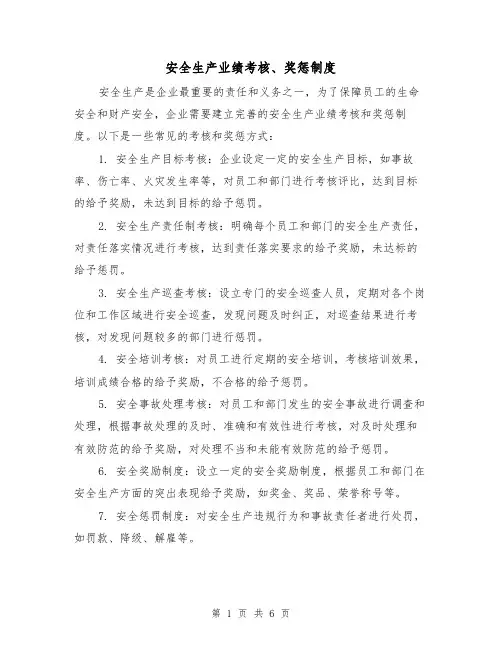 安全生产业绩考核、奖惩制度

安全生产是企业最重要的责任和义务之一，为了保障员工的生命安全和财产安全，企业需要建立完善的安全生产业绩考核和奖惩制度。以下是一些常见的考核和奖惩方式：

1. 安全生产目标考核：企业设定一定的安全生产目标，如事故率、伤亡率、火灾发生率等，对员工和部门进行考核评比，达到目标的给予奖励，未达到目标的给予惩罚。

2. 安全生产责任制考核：明确每个员工和部门的安全生产责任，对责任落实情况进行考核，达到责任落实要求的给予奖励，未达标的给予惩罚。

3. 安全生产巡查考核：设立专门的安全巡查人员，定期对各个岗位和工作区域进行安全巡查，发现问题及时纠正，对巡查结果进行考核，对发现问题较多的部门进行惩罚。

4. 安全培训考核：对员工进行定期的安全培训，考核培训效果，培训成绩合格的给予奖励，不合格的给予惩罚。

5. 安全事故处理考核：对员工和部门发生的安全事故进行调查和处理，根据事故处理的及时、准确和有效性进行考核，对及时处理和有效防范的给予奖励，对处理不当和未能有效防范的给予惩罚。

6. 安全奖励制度：设立一定的安全奖励制度，根据员工和部门在安全生产方面的突出表现给予奖励，如奖金、奖品、荣誉称号等。

7. 安全惩罚制度：对安全生产违规行为和事故责任者进行处罚，如罚款、降级、解雇等。

第 1 页 共 6 页